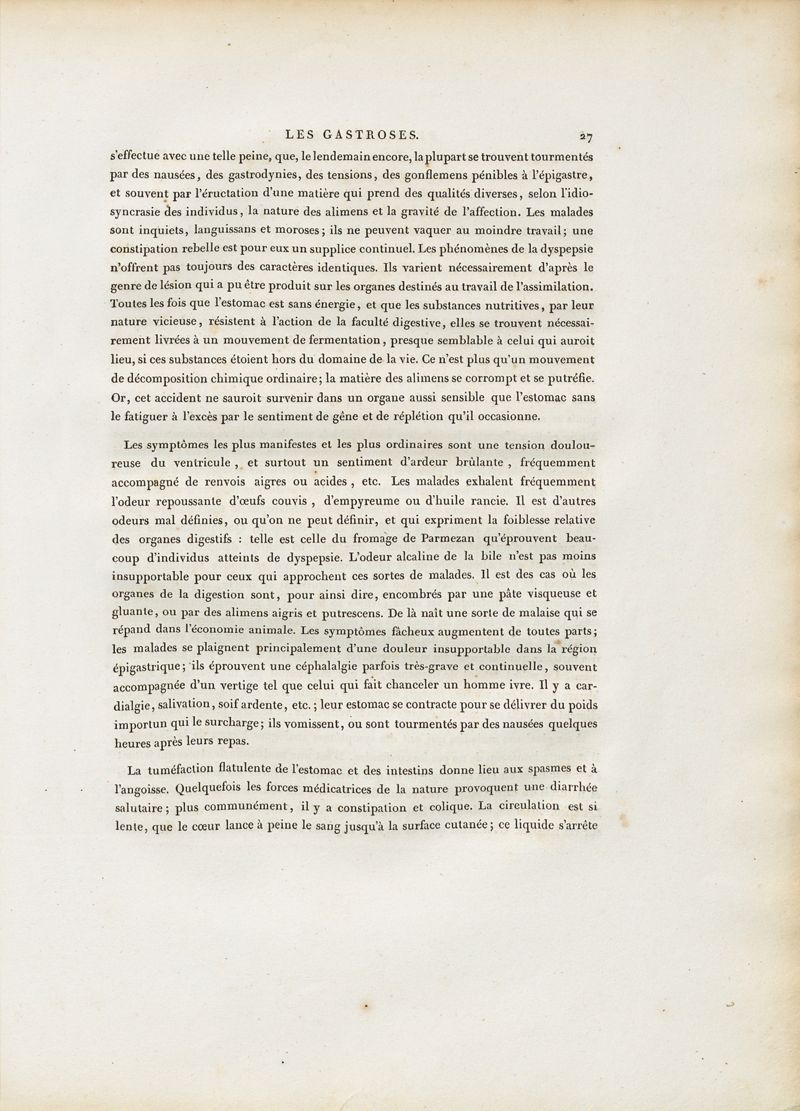 LES GASTROSES. 27

s'effectue avec une telle peine, que, le lendemain encore, la plupart se trouvent tourmentés par des nausées, des gastrodynies, des tensions, des gonflemens pénibles à l'épigastre, et souvent par l'éructation d'une matière qui prend des qualités diverses, selon l'idiosyncrasie des individus, la nature des alimens et la gravité de l'affection. Les malades sont inquiets, languissans et moroses; ils ne peuvent vaquer au moindre travail; une constipation rebelle est pour eux un supplice continuel. Les phénomènes de la dyspepsie n'offrent pas toujours des caractères identiques. Ils varient nécessairement d'après le genre de lésion qui a pu être produit sur les organes destinés au travail de l'assimilation. Toutes les fois que l'estomac est sans énergie, et que les substances nutritives, par leur nature vicieuse, résistent à l'action de la faculté digestive, elles se trouvent nécessairement livrées à un mouvement de fermentation, presque semblable à celui qui auroit lieu, si ces substances étoient hors du domaine de la vie. Ce n'est plus qu'un mouvement de décomposition chimique ordinaire; la matière des alimens se corrompt et se putréfie. Or, cet accident ne sauroit survenir dans un organe aussi sensible que l'estomac sans le fatiguer à l'excès par le sentiment de gêne et de réplétion qu'il occasionne.

Les symptômes les plus manifestes et les plus ordinaires sont une tension douloureuse du ventricule, et surtout un sentiment d'ardeur brûlante, fréquemment accompagné de renvois aigres ou acides, etc. Les malades exhalent fréquemment l'odeur repoussante d'œufs couvis, d'empyreume ou d'huile rancie. Il est d'autres odeurs mal définies, ou qu'on ne peut définir, et qui expriment la foiblesse relative des organes digestifs : telle est celle du fromage de Parmezan qu'éprouvent beaucoup d'individus atteints de dyspepsie. L'odeur alcaline de la bile n'est pas moins insupportable pour ceux qui approchent ces sortes de malades. Il est des cas où les organes de la digestion sont, pour ainsi dire, encombrés par une pâte visqueuse et gluante, ou par des alimens aigris et putrescens. De là naît une sorte de malaise qui se répand dans l'économie animale. Les symptômes fâcheux augmentent de toutes parts; les malades se plaignent principalement d'une douleur insupportable dans la région épigastrique; ils éprouvent une céphalalgie parfois très-grave et continuelle, souvent accompagnée d'un vertige tel que celui qui fait chanceler un homme ivre. Il y a cardialgie, salivation, soif ardente, etc.; leur estomac se contracte pour se délivrer du poids importun qui le surcharge; ils vomissent, ou sont tourmentés par des nausées quelques heures après leurs repas.

La tuméfaction flatulente de l'estomac et des intestins donne lieu aux spasmes et à l'angoisse. Quelquefois les forces médicatrices de la nature provoquent une diarrhée salutaire; plus communément, il y a constipation et colique. La circulation est si lente, que le cœur lance à peine le sang jusqu'à la surface cutanée; ce liquide s'arrête